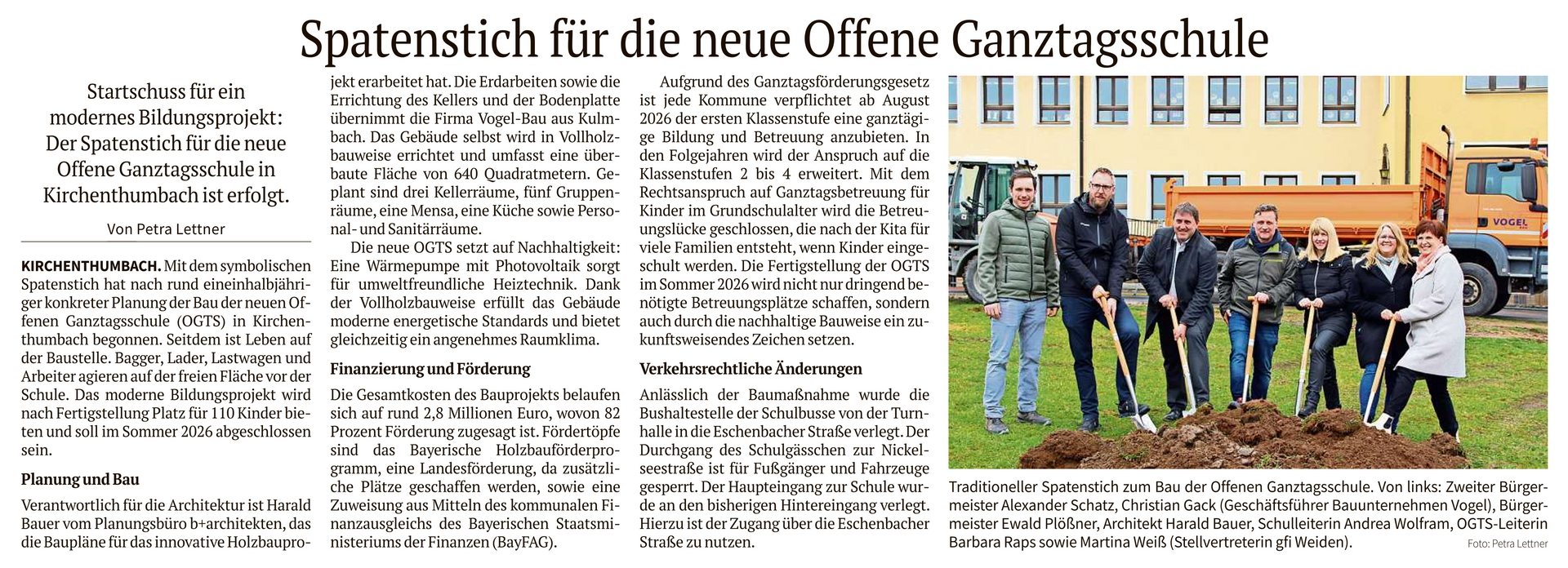 Spatenstich für die neue Offene Ganztagsschule

Startschuss für ein modernes Bildungsprojekt: Der Spatenstich für die neue Offene Ganztagsschule in Kirchenthumbach ist erfolgt.

Von Petra Lettner

KIRCHENTHUMBACH. Mit dem symbolischen Spatenstich hat nach rund eineinhalbjähriger konkreter Planung der Bau der neuen Offenen Ganztagsschule (OGTS) in Kirchenthumbach begonnen. Seitdem ist Leben auf der Baustelle. Bagger, Lader, Lastwagen und Arbeiter agieren auf der freien Fläche vor der Schule. Das moderne Bildungsprojekt wird nach Fertigstellung Platz für 110 Kinder bieten und soll im Sommer 2026 abgeschlossen sein.

Planung und Bau

Verantwortlich für die Architektur ist Harald Bauer vom Planungsbüro b+architekten, das die Baupläne für das innovative Holzbauprojekt erarbeitet hat. Die Erdarbeiten sowie die Errichtung des Kellers und der Bodenplatte übernimmt die Firma Vogel-Bau aus Kulmbach. Das Gebäude selbst wird in Vollholzbauweise errichtet und umfasst eine überbaute Fläche von 640 Quadratmetern. Geplant sind drei Kellerräume, fünf Gruppenräume, eine Mensa, eine Küche sowie Personal- und Sanitärräume.

Die neue OGTS setzt auf Nachhaltigkeit: Eine Wärmepumpe mit Photovoltaik sorgt für umweltfreundliche Heiztechnik. Dank der Vollholzbauweise erfüllt das Gebäude moderne energetische Standards und bietet gleichzeitig ein angenehmes Raumklima.

Finanzierung und Förderung

Die Gesamtkosten des Bauprojekts belaufen sich auf rund 2,8 Millionen Euro, wovon 82 Prozent Förderung zugesagt ist. Fördertöpfe sind das Bayerische Holzbauförderprogramm, eine Landesförderung, da zusätzliche Plätze geschaffen werden, sowie eine Zuweisung aus Mitteln des kommunalen Finanzausgleichs des Bayerischen Staatsministeriums der Finanzen (BayFAG).

Aufgrund des Ganztagsförderungsgesetz ist jede Kommune verpflichtet ab August 2026 der ersten Klassenstufe eine ganztägige Bildung und Betreuung anzubieten. In den Folgejahren wird der Anspruch auf die Klassenstufen 2 bis 4 erweitert. Mit dem Rechtsanspruch auf Ganztagsbetreuung für Kinder im Grundschulalter wird die Betreuungslücke geschlossen, die nach der Kita für viele Familien entsteht, wenn Kinder eingeschult werden. Die Fertigstellung der OGTS im Sommer 2026 wird nicht nur dringend benötigte Betreuungsplätze schaffen, sondern auch durch die nachhaltige Bauweise ein zukunftsweisendes Zeichen setzen.

Verkehrsrechtliche Änderungen

Anlässlich der Baumaßnahme wurde die Bushaltestelle der Schulbusse von der Turnhalle in die Eschenbacher Straße verlegt. Der Durchgang des Schulgässchen zur Nickelseestraße ist für Fußgänger und Fahrzeuge gesperrt. Der Haupteingang zur Schule wurde an den bisherigen Hintereingang verlegt. Hierzu ist der Zugang über die Eschenbacher Straße zu nutzen.

VOGEL

Traditioneller Spatenstich zum Bau der Offenen Ganztagsschule. Von links: Zweiter Bürgermeister Alexander Schatz, Christian Gack (Geschäftsführer Bauunternehmen Vogel), Bürgermeister Ewald Plößner, Architekt Harald Bauer, Schulleiterin Andrea Wolfram, OGTS-Leiterin Barbara Raps sowie Martina Weiß (Stellvertreterin gfi Weiden). Foto: Petra Lettner